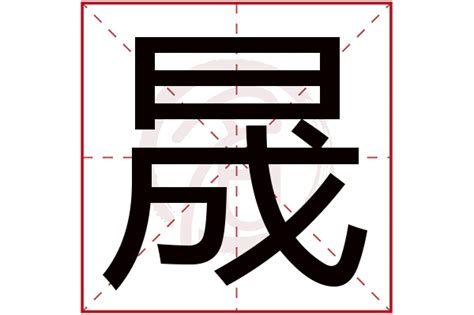 晟